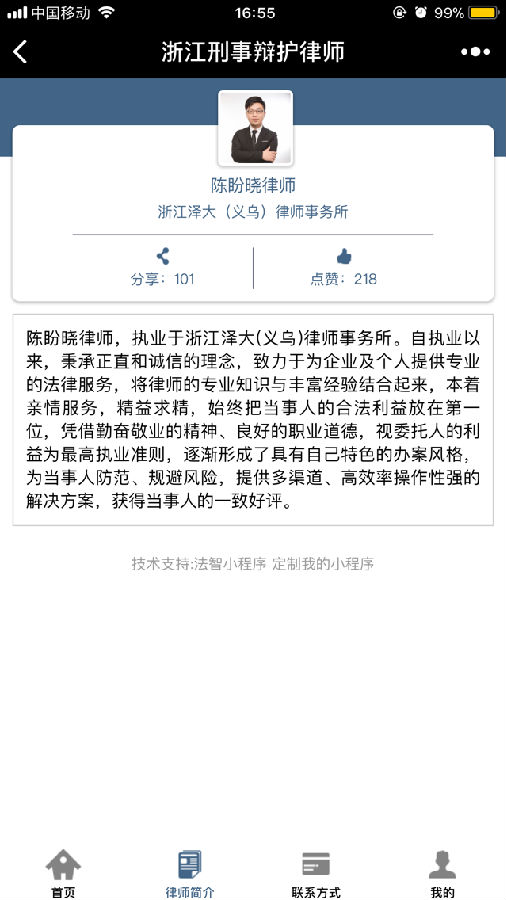 中国移动 16:55 99%

浙江刑事辩护律师

陈盼晓律师
浙江泽大（义乌）律师事务所

分享：101
点赞：218

陈盼晓律师，执业于浙江泽大(义乌)律师事务所。自执业以来，秉承正直和诚信的理念，致力于为企业及个人提供专业的法律服务，将律师的专业知识与丰富经验结合起来，本着亲情服务，精益求精，始终把当事人的合法利益放在第一位，凭借勤奋敬业的精神、良好的职业道德，视委托人的利益为最高执业准则，逐渐形成了具有自己特色的办案风格，为当事人防范、规避风险，提供多渠道、高效率操作性强的解决方案，获得当事人的一致好评。

技术支持:法智小程序 定制我的小程序

首页
律师简介
联系方式
我的